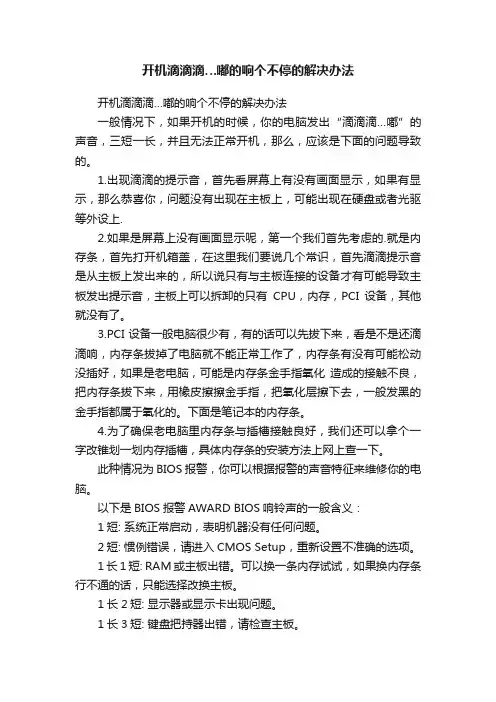 开机滴滴滴...嘟的响个不停的解决办法

开机滴滴滴...嘟的响个不停的解决办法

一般情况下，如果开机的时候，你的电脑发出“滴滴滴...嘟”的声音，三短一长，并且无法正常开机，那么，应该是下面的问题导致的。

1.出现滴滴的提示音，首先看屏幕上有没有画面显示，如果有显示，那么恭喜你，问题没有出现在主板上，可能出现在硬盘或者光驱等外设上.

2.如果是屏幕上没有画面显示呢，第一个我们首先考虑的.就是内存条，首先打开机箱盖，在这里我们要说几个常识，首先滴滴提示音是从主板上发出来的，所以说只有与主板连接的设备才有可能导致主板发出提示音，主板上可以拆卸的只有 CPU，内存，PCI 设备，其他就没有了。

3.PCI 设备一般电脑很少有，有的话可以先拔下来，看是不是还滴滴响，内存条拔掉了电脑就不能正常工作了，内存条有没有可能松动没插好，如果是老电脑，可能是内存条金手指氧化 造成的接触不良，把内存条拔下来，用橡皮擦擦金手指，把氧化层擦下去，一般发黑的金手指都属于氧化的。下面是笔记本的内存条。

4.为了确保老电脑里内存条与插槽接触良好，我们还可以拿个一字改锥划一划内存插槽，具体内存条的安装方法上网上查一下。

此种情况为 BIOS 报警，你可以根据报警的声音特征来维修你的电脑。

以下是 BIOS 报警 AWARD BIOS 响铃声的一般含义：

1 短: 系统正常启动，表明机器没有任何问题。

2 短: 惯例错误，请进入 CMOS Setup，重新设置不准确的选项。

1 长 1 短: RAM 或主板出错。可以换一条内存试试，如果换内存条行不通的话，只能选择改换主板。

1 长 2 短: 显示器或显示卡出现问题。

1 长 3 短: 键盘把持器出错，请检查主板。